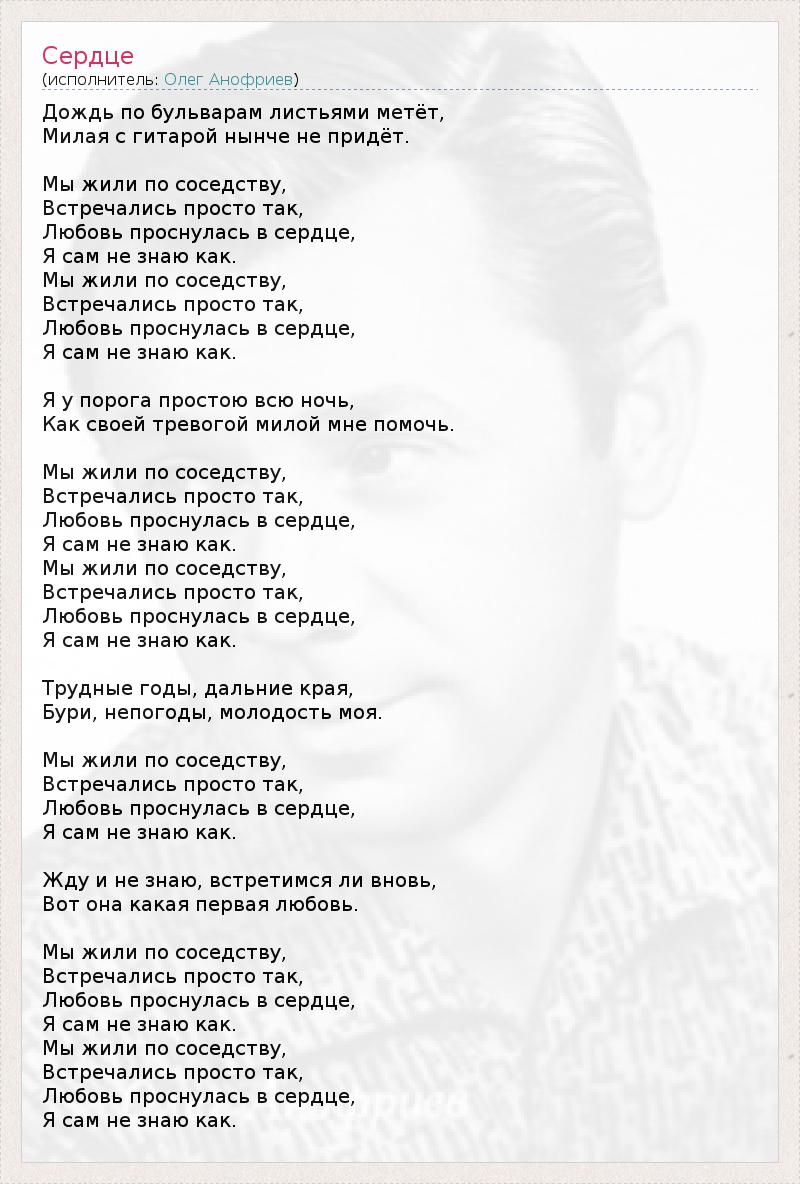 Сердце
(исполнитель: Олег Анофриев)

Дождь по бульварам листьями метёт,
Милая с гитарой нынче не придёт.

Мы жили по соседству,
Встречались просто так,
Любовь проснулась в сердце,
Я сам не знаю как.
Мы жили по соседству,
Встречались просто так,
Любовь проснулась в сердце,
Я сам не знаю как.

Я у порога простою всю ночь,
Как своей тревогой милой мне помочь.

Мы жили по соседству,
Встречались просто так,
Любовь проснулась в сердце,
Я сам не знаю как.
Мы жили по соседству,
Встречались просто так,
Любовь проснулась в сердце,
Я сам не знаю как.

Трудные годы, дальние края,
Бури, непогоды, молодость моя.

Мы жили по соседству,
Встречались просто так,
Любовь проснулась в сердце,
Я сам не знаю как.

Жду и не знаю, встретимся ли вновь,
Вот она какая первая любовь.

Мы жили по соседству,
Встречались просто так,
Любовь проснулась в сердце,
Я сам не знаю как.
Мы жили по соседству,
Встречались просто так,
Любовь проснулась в сердце,
Я сам не знаю как.